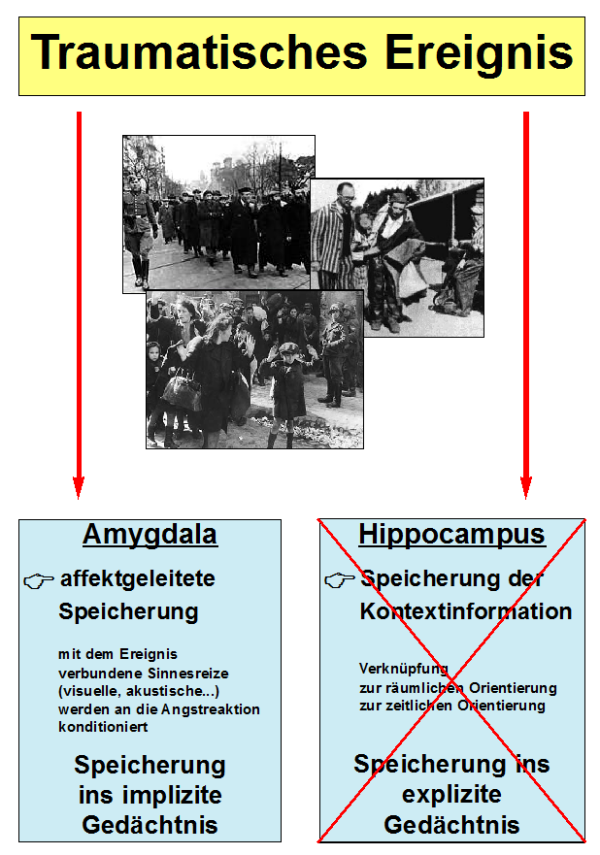 Traumatisches Ereignis

Amygdala

☞ affektgeleitete Speicherung

mit dem Ereignis verbundene Sinnesreize (visuelle, akustische...) werden an die Angstreaktion konditioniert

Speicherung ins implizite Gedächtnis

Hippocampus

☞ Speicherung der Kontextinformation

Verknüpfung zur räumlichen Orientierung zur zeitlichen Orientierung

Speicherung ins explizite Gedächtnis